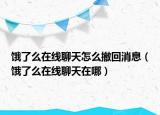 饿了么在线聊天怎么撤回消息（饿了么在线聊天在哪）